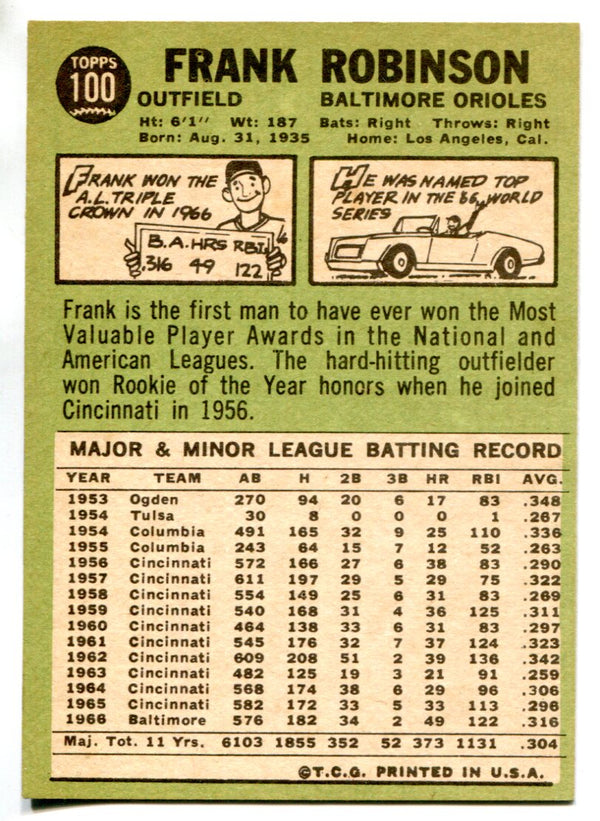 TOPPS 100

FRANK ROBINSON

OUTFIELD BALTIMORE ORIOLES

Ht: 6'1" Wt: 187 Bats: Right Throws: Right
Born: Aug. 31, 1935 Home: Los Angeles, Cal.

FRANK WON THE A.L. TRIPLE CROWN IN 1966

B.A. HRS RBI
.316 49 122

HE WAS NAMED TOP PLAYER IN THE '66 WORLD SERIES

Frank is the first man to have ever won the Most Valuable Player Awards in the National and American Leagues. The hard-hitting outfielder won Rookie of the Year honors when he joined Cincinnati in 1956.

MAJOR & MINOR LEAGUE BATTING RECORD

| YEAR | TEAM | AB | H | 2B | 3B | HR | RBI | AVG. |
|---|---|---|---|---|---|---|---|---|
| 1953 | Ogden | 270 | 94 | 20 | 6 | 17 | 83 | .348 |
| 1954 | Tulsa | 30 | 8 | 0 | 0 | 0 | 1 | .267 |
| 1954 | Columbia | 491 | 165 | 32 | 9 | 25 | 110 | .336 |
| 1955 | Columbia | 243 | 64 | 15 | 7 | 12 | 52 | .263 |
| 1956 | Cincinnati | 572 | 166 | 27 | 6 | 38 | 83 | .290 |
| 1957 | Cincinnati | 611 | 197 | 29 | 5 | 29 | 75 | .322 |
| 1958 | Cincinnati | 554 | 149 | 25 | 6 | 31 | 83 | .269 |
| 1959 | Cincinnati | 540 | 168 | 31 | 4 | 36 | 125 | .311 |
| 1960 | Cincinnati | 464 | 138 | 33 | 6 | 31 | 83 | .297 |
| 1961 | Cincinnati | 545 | 176 | 32 | 7 | 37 | 124 | .323 |
| 1962 | Cincinnati | 609 | 208 | 51 | 2 | 39 | 136 | .342 |
| 1963 | Cincinnati | 482 | 125 | 19 | 3 | 21 | 91 | .259 |
| 1964 | Cincinnati | 568 | 174 | 38 | 6 | 29 | 96 | .306 |
| 1965 | Cincinnati | 582 | 172 | 33 | 5 | 33 | 113 | .296 |
| 1966 | Baltimore | 576 | 182 | 34 | 2 | 49 | 122 | .316 |
| Maj. Tot. 11 Yrs. | | 6103 | 1855 | 352 | 52 | 373 | 1131 | .304 |

©T.C.G. PRINTED IN U.S.A.